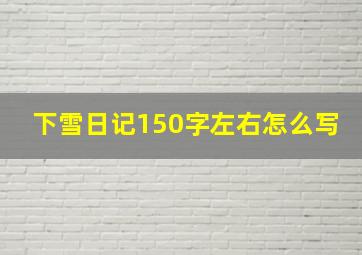 下雪日记150字左右怎么写